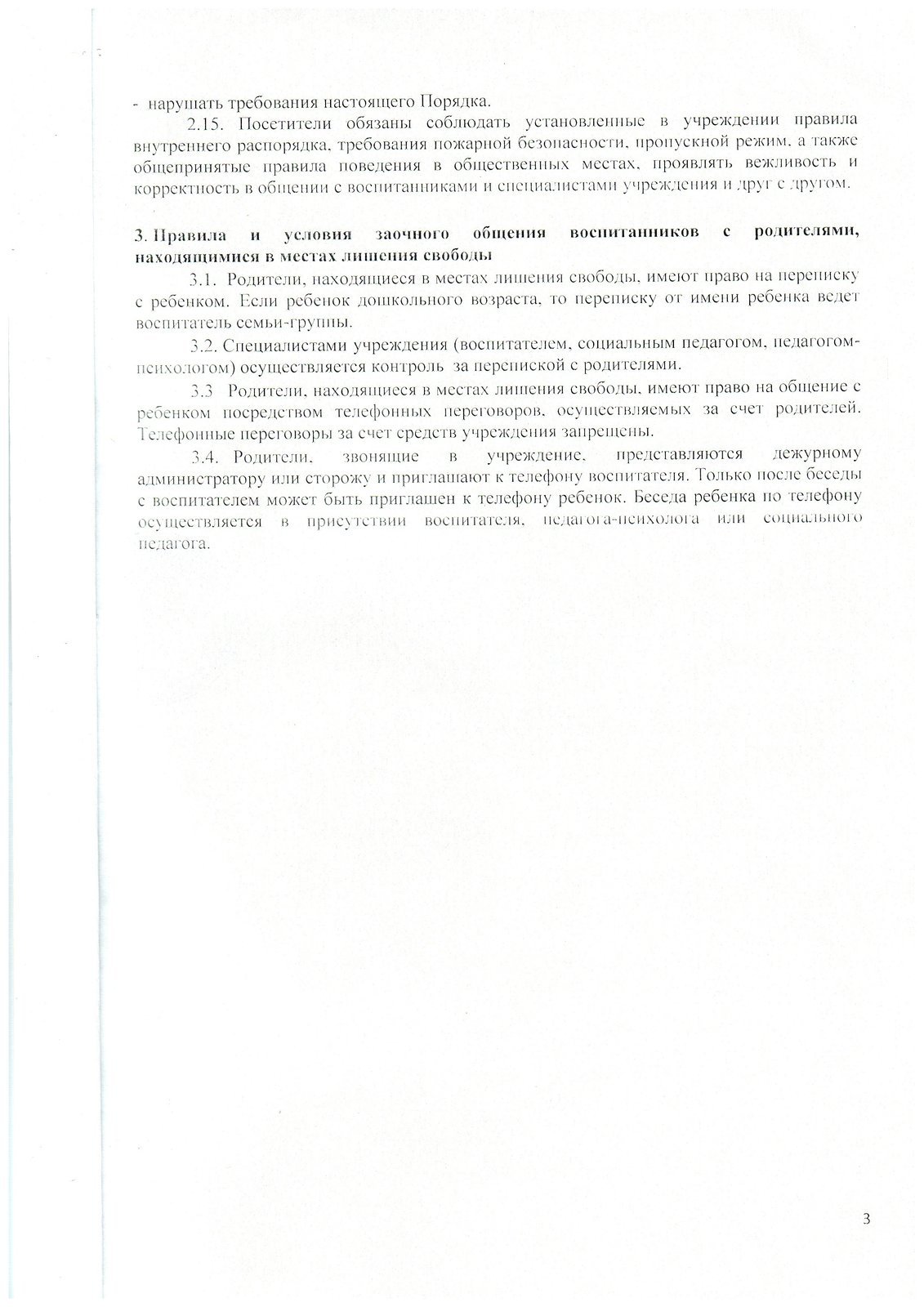 - нарушать требования настоящего Порядка.

2.15. Посетители обязаны соблюдать установленные в учреждении правила внутреннего распорядка, требования пожарной безопасности, пропускной режим, а также общепринятые правила поведения в общественных местах, проявлять вежливость и корректность в общении с воспитанниками и специалистами учреждения и друг с другом.

3. Правила и условия заочного общения воспитанников с родителями, находящимися в местах лишения свободы

3.1. Родители, находящиеся в местах лишения свободы, имеют право на переписку с ребенком. Если ребенок дошкольного возраста, то переписку от имени ребенка ведет воспитатель семьи-группы.

3.2. Специалистами учреждения (воспитателем, социальным педагогом, педагогом-психологом) осуществляется контроль за перепиской с родителями.

3.3 Родители, находящиеся в местах лишения свободы, имеют право на общение с ребенком посредством телефонных переговоров, осуществляемых за счет родителей. Телефонные переговоры за счет средств учреждения запрещены.

3.4. Родители, звонящие в учреждение, представляются дежурному администратору или сторожу и приглашают к телефону воспитателя. Только после беседы с воспитателем может быть приглашен к телефону ребенок. Беседа ребенка по телефону осуществляется в присутствии воспитателя, педагога-психолога или социального педагога.

3